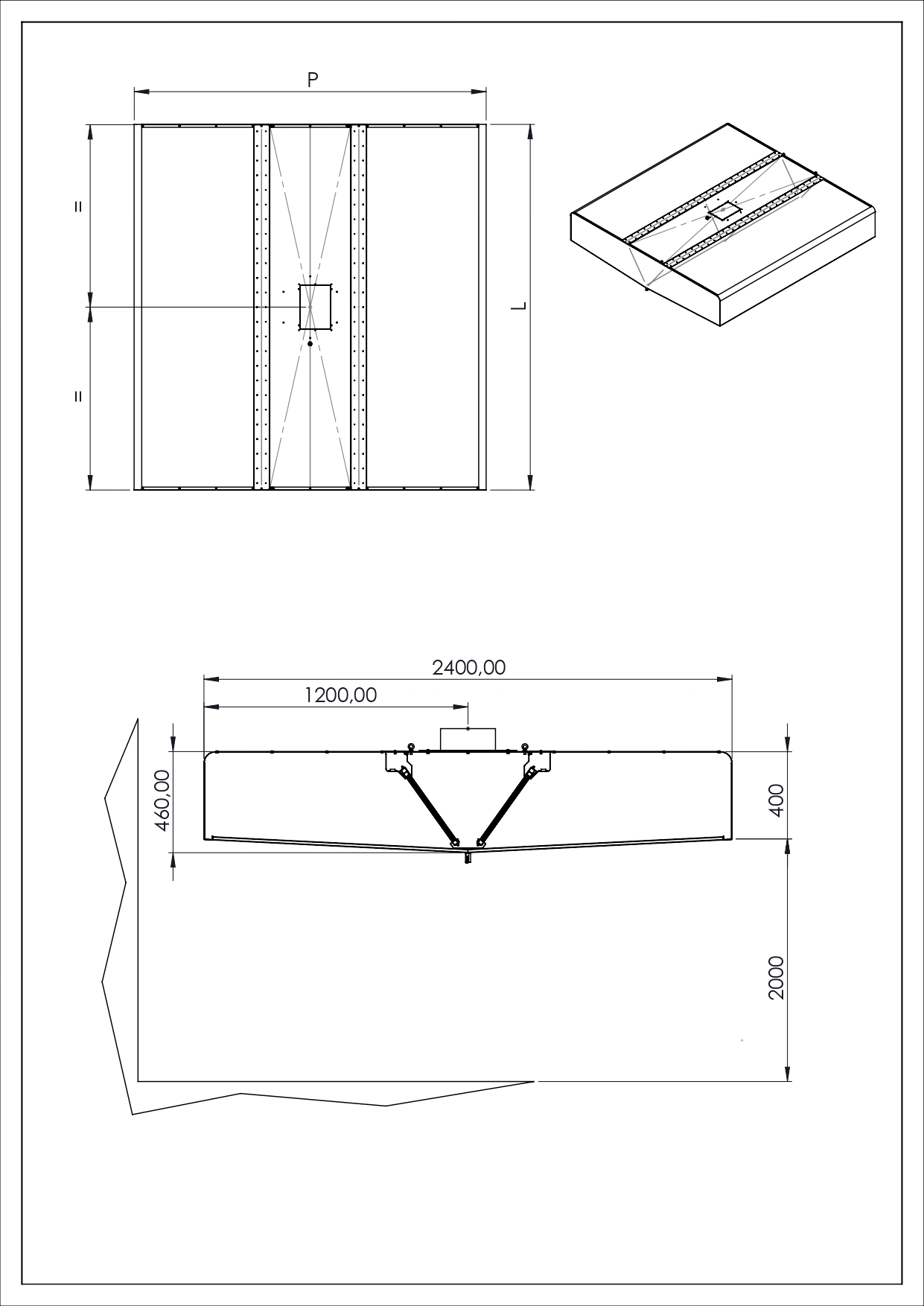 P

=

=

L

2400,00

1200,00

460,00

400

2000